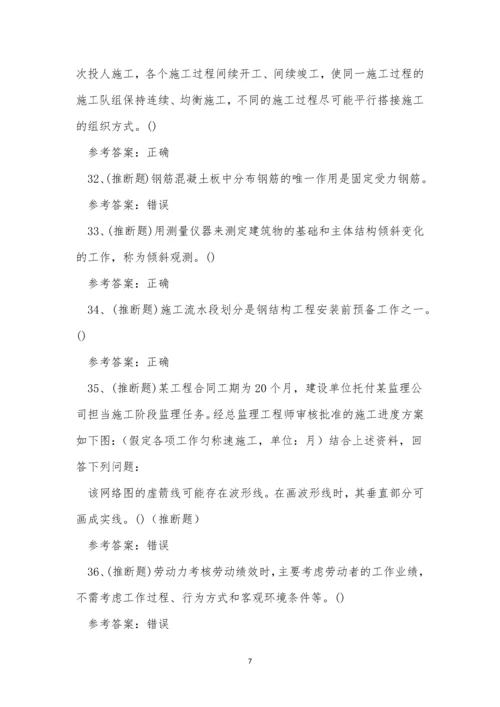 次投人施工，各个施工过程间续开工、间续竣工，使同一施工过程的施工队组保持连续、均衡施工，不同的施工过程尽可能平行搭接施工的组织方式。()

参考答案：正确

32、(推断题)钢筋混凝土板中分布钢筋的唯一作用是固定受力钢筋。

参考答案：错误

33、(推断题)用测量仪器来测定建筑物的基础和主体结构倾斜变化的工作，称为倾斜观测。()

参考答案：正确

34、(推断题)施工流水段划分是钢结构工程安装前预备工作之一。()

参考答案：正确

35、(推断题)某工程合同工期为20个月，建设单位托付某监理公司担当施工阶段监理任务。经总监理工程师审核批准的施工进度方案如下图：(假定各项工作匀称速施工，单位：月）结合上述资料，回答下列问题：

该网络图的虚箭线可能存在波形线。在画波形线时，其垂直部分可画成实线。()（推断题）

参考答案：错误

36、(推断题)劳动力考核劳动绩效时，主要考虑劳动者的工作业绩，不需考虑工作过程、行为方式和客观环境条件等。()

参考答案：错误

7